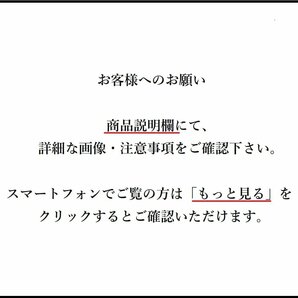 お客様へのお願い

商品説明欄にて、
詳細な画像・注意事項をご確認下さい。

スマートフォンでご覧の方は「もっと見る」をクリックするとご確認いただけます。